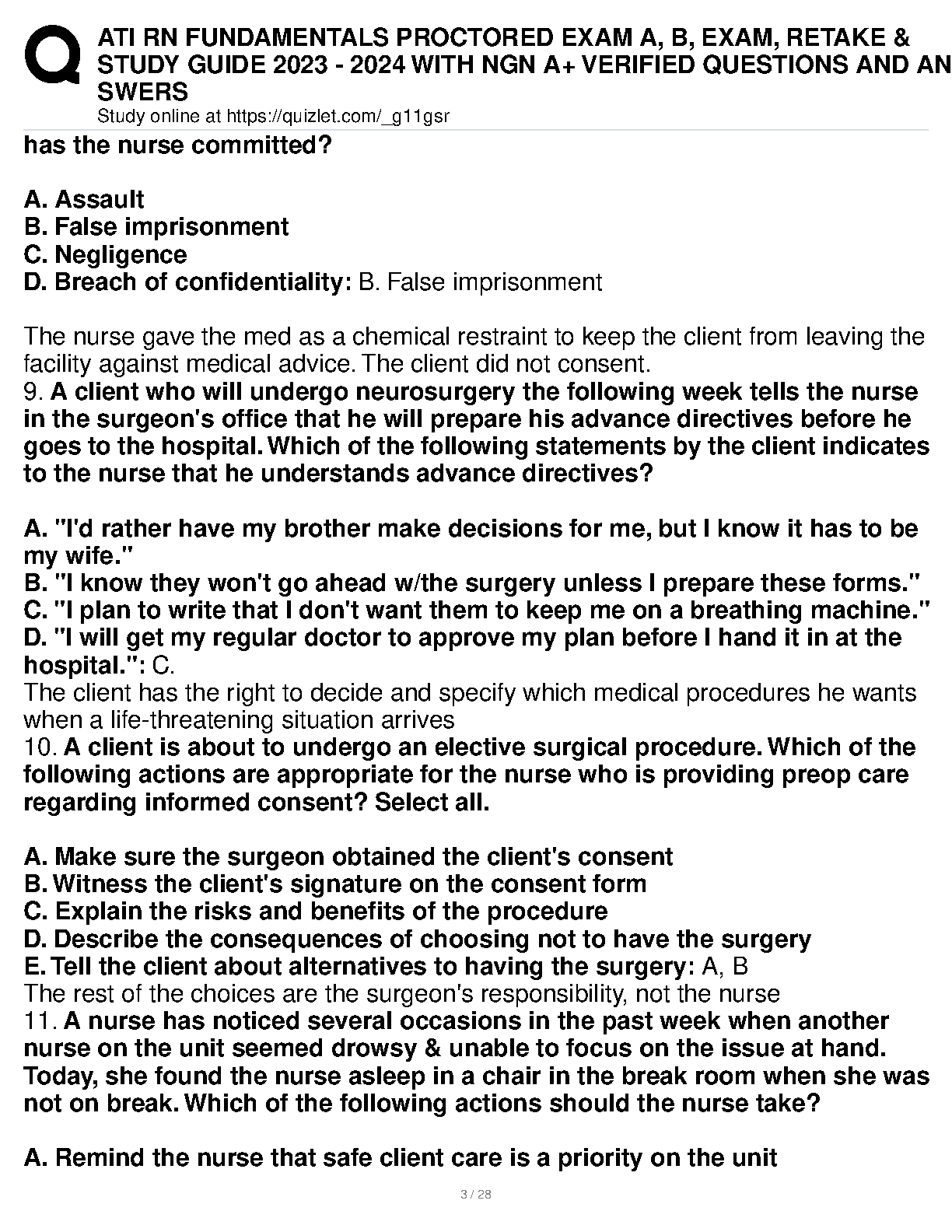 ATI RN FUNDAMENTALS PROCTORED EXAM A, B, EXAM, RETAKE & STUDY GUIDE 2023 - 2024 WITH NGN A+ VERIFIED QUESTIONS AND ANSWERS
Study online at https://quizlet.com/_g11gsr

has the nurse committed?

A. Assault
B. False imprisonment
C. Negligence
D. Breach of confidentiality: B. False imprisonment

The nurse gave the med as a chemical restraint to keep the client from leaving the facility against medical advice. The client did not consent.
9. A client who will undergo neurosurgery the following week tells the nurse in the surgeon's office that he will prepare his advance directives before he goes to the hospital. Which of the following statements by the client indicates to the nurse that he understands advance directives?

A. "I'd rather have my brother make decisions for me, but I know it has to be my wife."
B. "I know they won't go ahead w/the surgery unless I prepare these forms."
C. "I plan to write that I don't want them to keep me on a breathing machine."
D. "I will get my regular doctor to approve my plan before I hand it in at the hospital.": C.
The client has the right to decide and specify which medical procedures he wants when a life-threatening situation arrives
10. A client is about to undergo an elective surgical procedure. Which of the following actions are appropriate for the nurse who is providing preop care regarding informed consent? Select all.

A. Make sure the surgeon obtained the client's consent
B. Witness the client's signature on the consent form
C. Explain the risks and benefits of the procedure
D. Describe the consequences of choosing not to have the surgery
E. Tell the client about alternatives to having the surgery: A, B
The rest of the choices are the surgeon's responsibility, not the nurse
11. A nurse has noticed several occasions in the past week when another nurse on the unit seemed drowsy & unable to focus on the issue at hand. Today, she found the nurse asleep in a chair in the break room when she was not on break. Which of the following actions should the nurse take?

A. Remind the nurse that safe client care is a priority on the unit

3 / 28